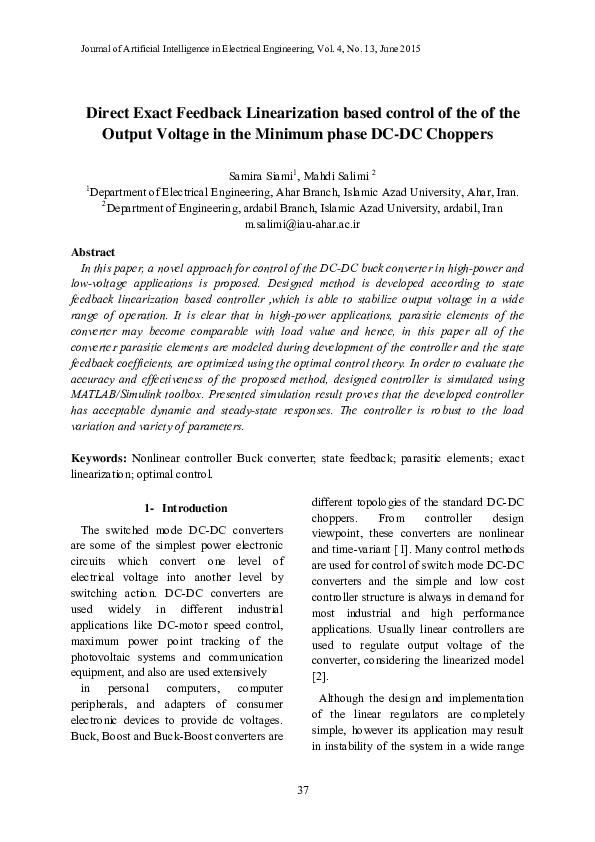 Journal of Artificial Intelligence in Electrical Engineering, Vol. 4, No. 13, June 2015

Direct Exact Feedback Linearization based control of the of the Output Voltage in the Minimum phase DC-DC Choppers

Samira Siami$^1$, Mahdi Salimi $^2$
$^1$Department of Electrical Engineering, Ahar Branch, Islamic Azad University, Ahar, Iran.
$^2$Department of Engineering, ardabil Branch, Islamic Azad University, ardabil, Iran
m.salimi@iau-ahar.ac.ir

Abstract
In this paper, a novel approach for control of the DC-DC buck converter in high-power and low-voltage applications is proposed. Designed method is developed according to state feedback linearization based controller ,which is able to stabilize output voltage in a wide range of operation. It is clear that in high-power applications, parasitic elements of the converter may become comparable with load value and hence, in this paper all of the converter parasitic elements are modeled during development of the controller and the state feedback coefficients, are optimized using the optimal control theory. In order to evaluate the accuracy and effectiveness of the proposed method, designed controller is simulated using MATLAB/Simulink toolbox. Presented simulation result proves that the developed controller has acceptable dynamic and steady-state responses. The controller is robust to the load variation and variety of parameters.

Keywords: Nonlinear controller Buck converter; state feedback; parasitic elements; exact linearization; optimal control.

1- Introduction

The switched mode DC-DC converters are some of the simplest power electronic circuits which convert one level of electrical voltage into another level by switching action. DC-DC converters are used widely in different industrial applications like DC-motor speed control, maximum power point tracking of the photovoltaic systems and communication equipment, and also are used extensively in personal computers, computer peripherals, and adapters of consumer electronic devices to provide dc voltages. Buck, Boost and Buck-Boost converters are different topologies of the standard DC-DC choppers. From controller design viewpoint, these converters are nonlinear and time-variant [1]. Many control methods are used for control of switch mode DC-DC converters and the simple and low cost controller structure is always in demand for most industrial and high performance applications. Usually linear controllers are used to regulate output voltage of the converter, considering the linearized model [2].

Although the design and implementation of the linear regulators are completely simple, however its application may result in instability of the system in a wide range

37